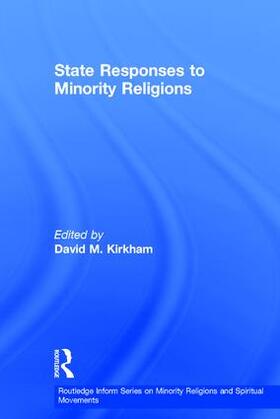 State Responses to Minority Religions

Edited by
David M. Kirkham

ROUTLEDGE

Routledge Inform Series on Minority Religions and Spiritual Movements